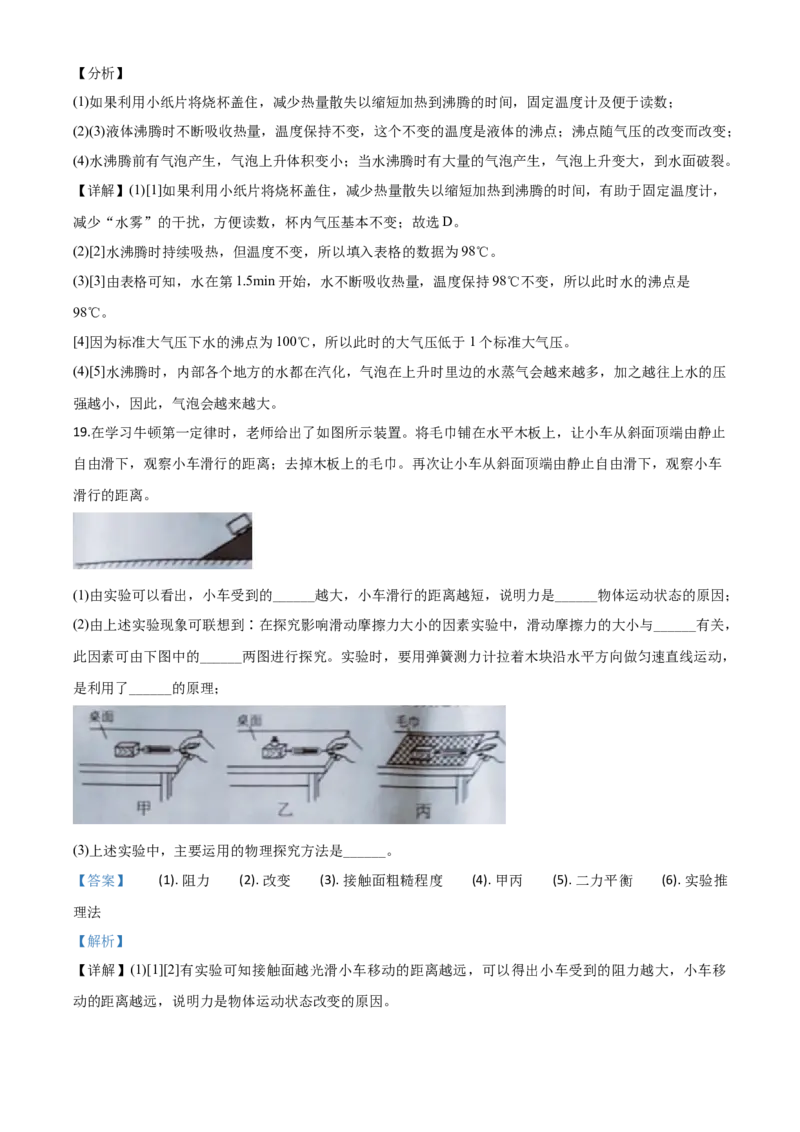 【分析】

(1)如果利用小纸片将烧杯盖住，减少热量散失以缩短加热到沸腾的时间，固定温度计及便于读数；

(2)(3)液体沸腾时不断吸收热量，温度保持不变，这个不变的温度是液体的沸点；沸点随气压的改变而改变；

(4)水沸腾前有气泡产生，气泡上升体积变小；当水沸腾时有大量的气泡产生，气泡上升变大，到水面破裂。

【详解】(1)[1]如果利用小纸片将烧杯盖住，减少热量散失以缩短加热到沸腾的时间，有助于固定温度计，减少“水雾”的干扰，方便读数，杯内气压基本不变；故选D。

(2)[2]水沸腾时持续吸热，但温度不变，所以填入表格的数据为98℃。

(3)[3]由表格可知，水在第1.5min开始，水不断吸收热量，温度保持98℃不变，所以此时水的沸点是98℃。

[4]因为标准大气压下水的沸点为100℃，所以此时的大气压低于1个标准大气压。

(4)[5]水沸腾时，内部各个地方的水都在汽化，气泡在上升时里边的水蒸气会越来越多，加之越往上水的压强越小，因此，气泡会越来越大。

19.在学习牛顿第一定律时，老师给出了如图所示装置。将毛巾铺在水平木板上，让小车从斜面顶端由静止自由滑下，观察小车滑行的距离；去掉木板上的毛巾。再次让小车从斜面顶端由静止自由滑下，观察小车滑行的距离。

(1)由实验可以看出，小车受到的____越大，小车滑行的距离越短，说明力是____物体运动状态的原因；

(2)由上述实验现象可联想到：在探究影响滑动摩擦力大小的因素实验中，滑动摩擦力的大小与____有关，此因素可由下图中的____两图进行探究。实验时，要用弹簧测力计拉着木块沿水平方向做匀速直线运动，是利用了____的原理；

桌面
甲
桌面
乙
毛巾
丙

(3)上述实验中，主要运用的物理探究方法是____。

【答案】 (1).阻力 (2).改变 (3).接触面粗糙程度 (4).甲丙 (5).二力平衡 (6).实验推理法

【解析】

【详解】(1)[1][2]有实验可知接触面越光滑小车移动的距离越远，可以得出小车受到的阻力越大，小车移动的距离越远，说明力是物体运动状态改变的原因。